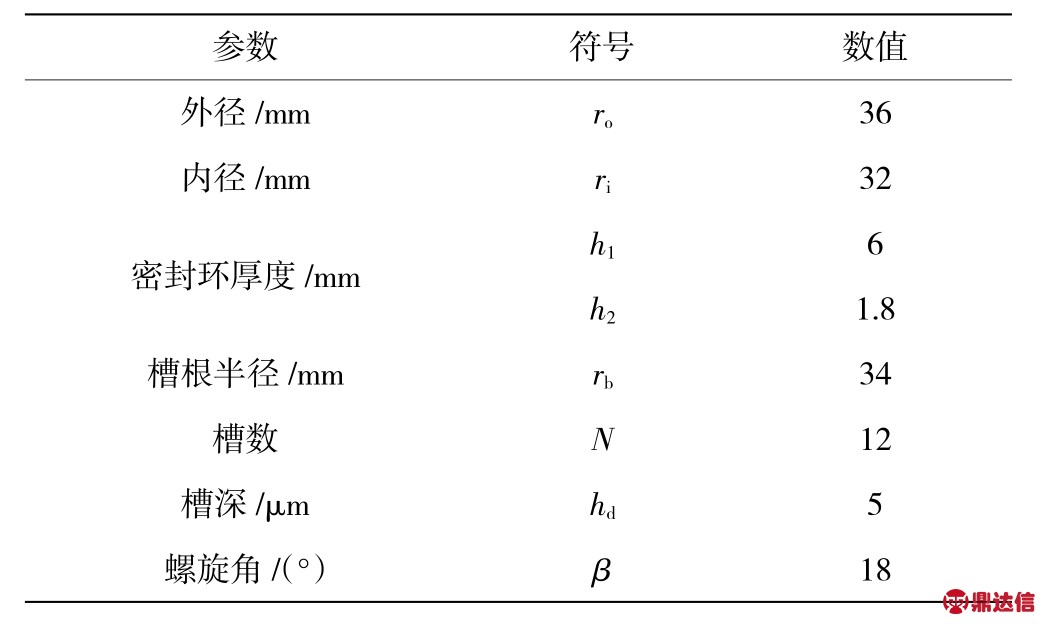 | 参数 | 符号 | 数值 |
|---|---|---|
| 外径 /mm | $r_o$ | 36 |
| 内径 /mm | $r_i$ | 32 |
| 密封环厚度 /mm | $h_1$ | 6 |
| | $h_2$ | 1.8 |
| 槽根半径 /mm | $r_b$ | 34 |
| 槽数 | $N$ | 12 |
| 槽深 /μm | $h_d$ | 5 |
| 螺旋角 /(°) | $\beta$ | 18 |

鼎达信